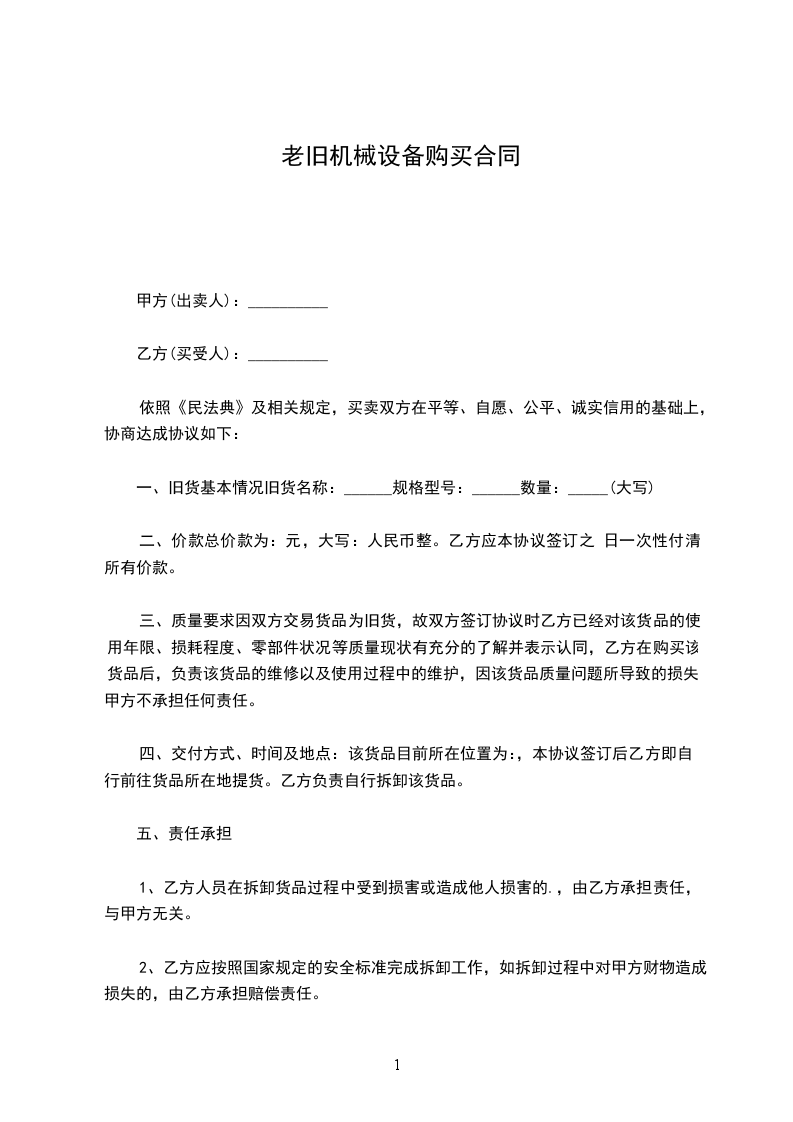 老旧机械设备购买合同

甲方(出卖人)：__________

乙方(买受人)：__________

依照《民法典》及相关规定，买卖双方在平等、自愿、公平、诚实信用的基础上，协商达成协议如下：

一、旧货基本情况旧货名称：______规格型号：______数量：_____(大写)

二、价款总价款为：元，大写：人民币整。乙方应本协议签订之 日一次性付清所有价款。

三、质量要求因双方交易货品为旧货，故双方签订协议时乙方已经对该货品的使用年限、损耗程度、零部件状况等质量现状有充分的了解并表示认同，乙方在购买该货品后，负责该货品的维修以及使用过程中的维护，因该货品质量问题所导致的损失甲方不承担任何责任。

四、交付方式、时间及地点：该货品目前所在位置为：，本协议签订后乙方即自行前往货品所在地提货。乙方负责自行拆卸该货品。

五、责任承担

1、乙方人员在拆卸货品过程中受到损害或造成他人损害的.，由乙方承担责任，与甲方无关。

2、乙方应按照国家规定的安全标准完成拆卸工作，如拆卸过程中对甲方财物造成损失的，由乙方承担赔偿责任。

1